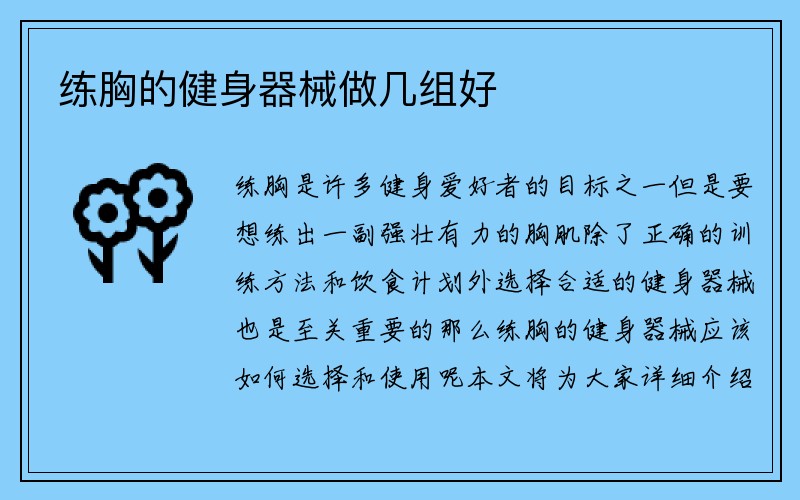 练胸的健身器械做几组好

练胸是许多健身爱好者的目标之一但是要想练出一副强壮有力的胸肌除了正确的训练方法和饮食计划外选择合适的健身器械也是至关重要的那么练胸的健身器械应该如何选择和使用呢本文将为大家详细介绍